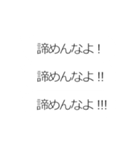 諦めんなよ！

諦めんなよ!!

諦めんなよ!!!